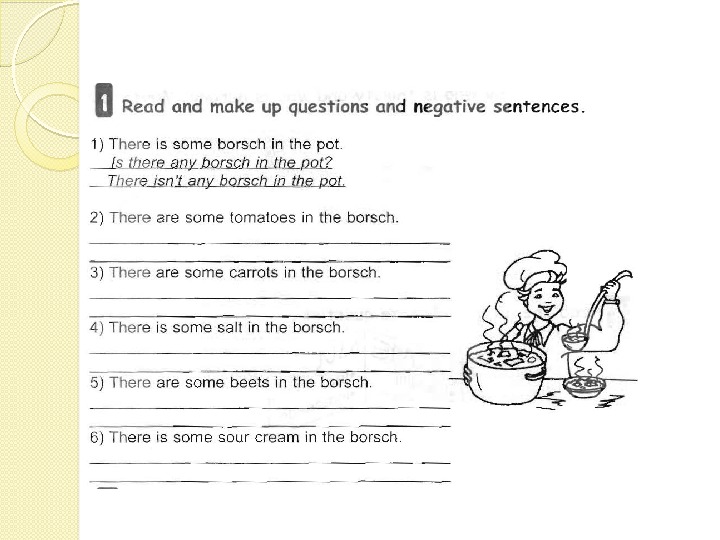 1 Read and make up questions and negative sentences.

1) There is some borsch in the pot.
Is there any borsch in the pot?
There isn't any borsch in the pot.

2) There are some tomatoes in the borsch.

3) There are some carrots in the borsch.

4) There is some salt in the borsch.

5) There are some beets in the borsch.

6) There is some sour cream in the borsch.